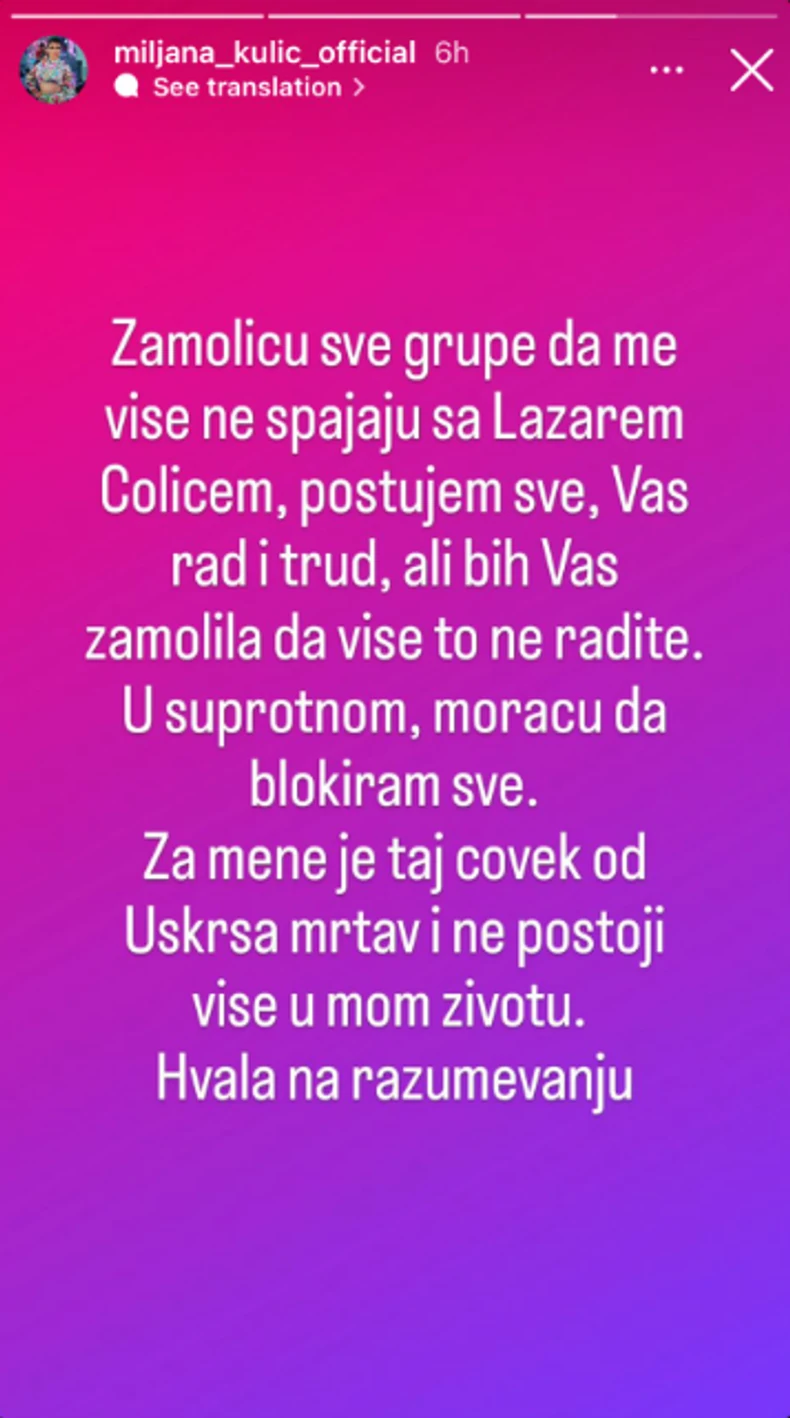 miljana_kulic_official 6h
See translation >

Zamolicu sve grupe da me vise ne spajaju sa Lazarem Colicem, postujem sve, Vas rad i trud, ali bih Vas zamolila da vise to ne radite.
U suprotnom, moracu da blokiram sve.
Za mene je taj covek od Uskrsa mrtav i ne postoji vise u mom zivotu.
Hvala na razumevanju